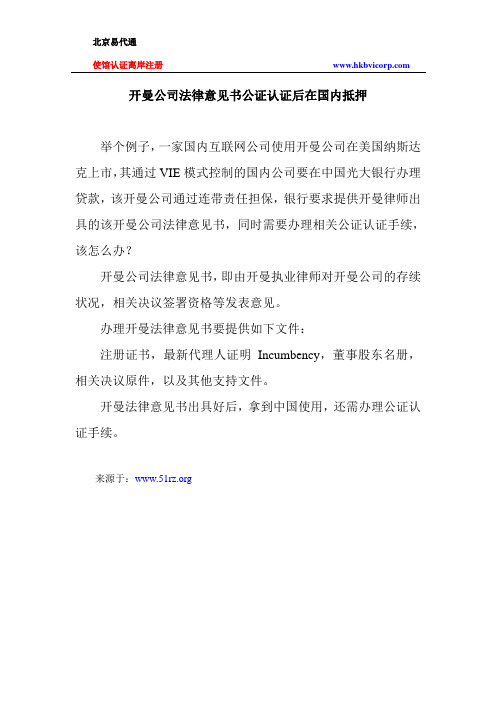 北京易代通

使馆认证离岸注册 www.hkbvicorp.com

开曼公司法律意见书公证认证后在国内抵押

举个例子，一家国内互联网公司使用开曼公司在美国纳斯达克上市，其通过 VIE 模式控制的国内公司要在中国光大银行办理贷款，该开曼公司通过连带责任担保，银行要求提供开曼律师出具的该开曼公司法律意见书，同时需要办理相关公证认证手续，该怎么办？

开曼公司法律意见书，即由开曼执业律师对开曼公司的存续状况，相关决议签署资格等发表意见。

办理开曼法律意见书要提供如下文件：

注册证书，最新代理人证明 Incumbency，董事股东名册，相关决议原件，以及其他支持文件。

开曼法律意见书出具好后，拿到中国使用，还需办理公证认证手续。

来源于：www.51rz.org